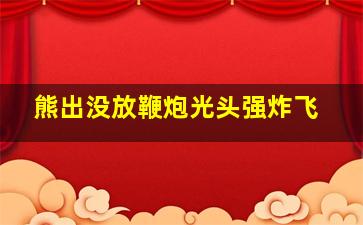 熊出没放鞭炮光头强炸飞